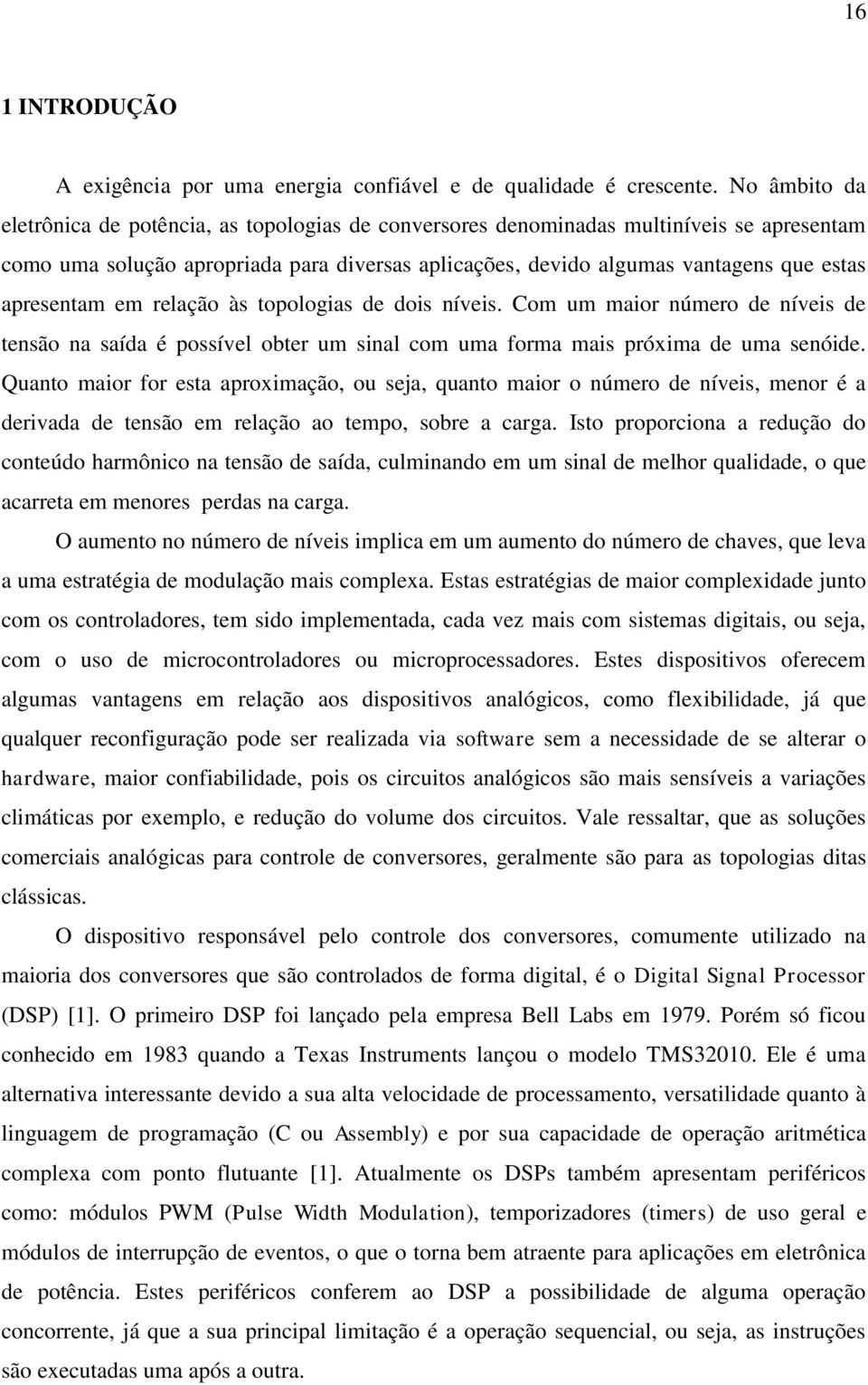 16

1 INTRODUÇÃO

A exigência por uma energia confiável e de qualidade é crescente. No âmbito da eletrônica de potência, as topologias de conversores denominadas multiníveis se apresentam como uma solução apropriada para diversas aplicações, devido algumas vantagens que estas apresentam em relação às topologias de dois níveis. Com um maior número de níveis de tensão na saída é possível obter um sinal com uma forma mais próxima de uma senóide. Quanto maior for esta aproximação, ou seja, quanto maior o número de níveis, menor é a derivada de tensão em relação ao tempo, sobre a carga. Isto proporciona a redução do conteúdo harmônico na tensão de saída, culminando em um sinal de melhor qualidade, o que acarreta em menores perdas na carga.

O aumento no número de níveis implica em um aumento do número de chaves, que leva a uma estratégia de modulação mais complexa. Estas estratégias de maior complexidade junto com os controladores, tem sido implementada, cada vez mais com sistemas digitais, ou seja, com o uso de microcontroladores ou microprocessadores. Estes dispositivos oferecem algumas vantagens em relação aos dispositivos analógicos, como flexibilidade, já que qualquer reconfiguração pode ser realizada via software sem a necessidade de se alterar o hardware, maior confiabilidade, pois os circuitos analógicos são mais sensíveis a variações climáticas por exemplo, e redução do volume dos circuitos. Vale ressaltar, que as soluções comerciais analógicas para controle de conversores, geralmente são para as topologias ditas clássicas.

O dispositivo responsável pelo controle dos conversores, comumente utilizado na maioria dos conversores que são controlados de forma digital, é o Digital Signal Processor (DSP) [1]. O primeiro DSP foi lançado pela empresa Bell Labs em 1979. Porém só ficou conhecido em 1983 quando a Texas Instruments lançou o modelo TMS32010. Ele é uma alternativa interessante devido a sua alta velocidade de processamento, versatilidade quanto à linguagem de programação (C ou Assembly) e por sua capacidade de operação aritmética complexa com ponto flutuante [1]. Atualmente os DSPs também apresentam periféricos como: módulos PWM (Pulse Width Modulation), temporizadores (timers) de uso geral e módulos de interrupção de eventos, o que o torna bem atraente para aplicações em eletrônica de potência. Estes periféricos conferem ao DSP a possibilidade de alguma operação concorrente, já que a sua principal limitação é a operação sequencial, ou seja, as instruções são executadas uma após a outra.